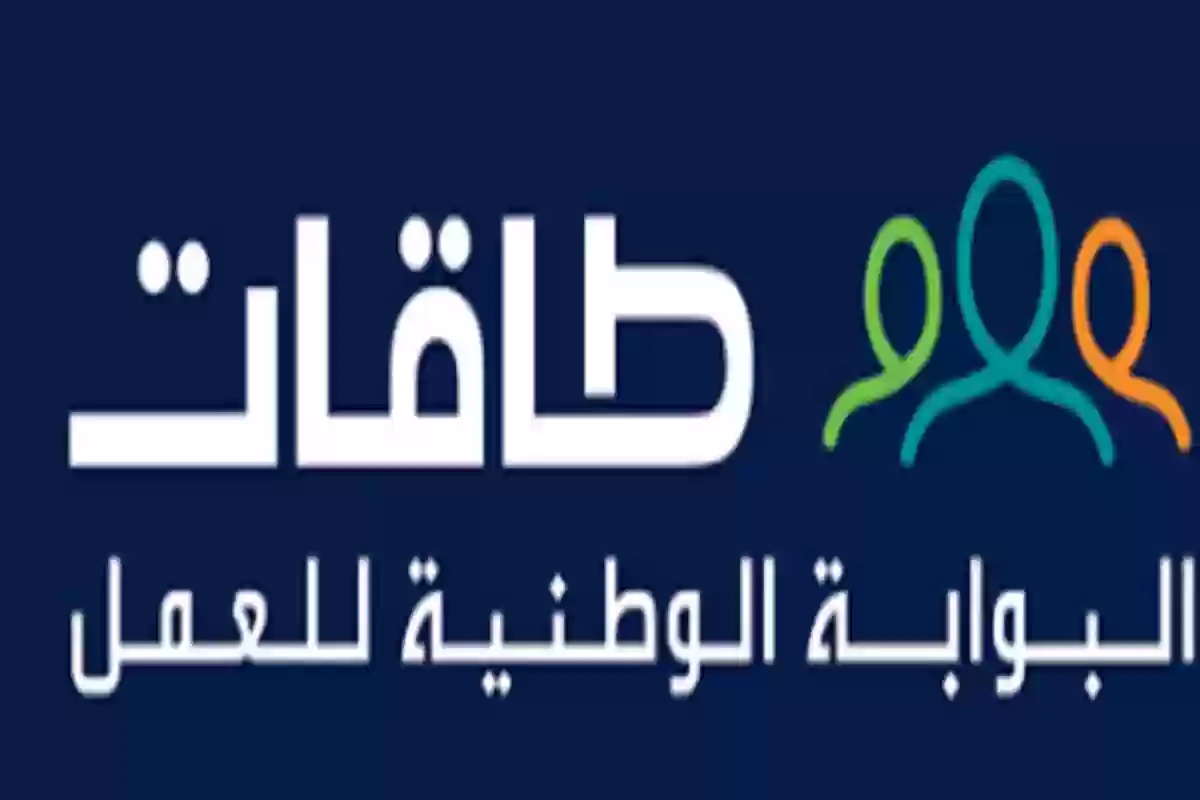 طاقات
البوابة الوطنية للعمل